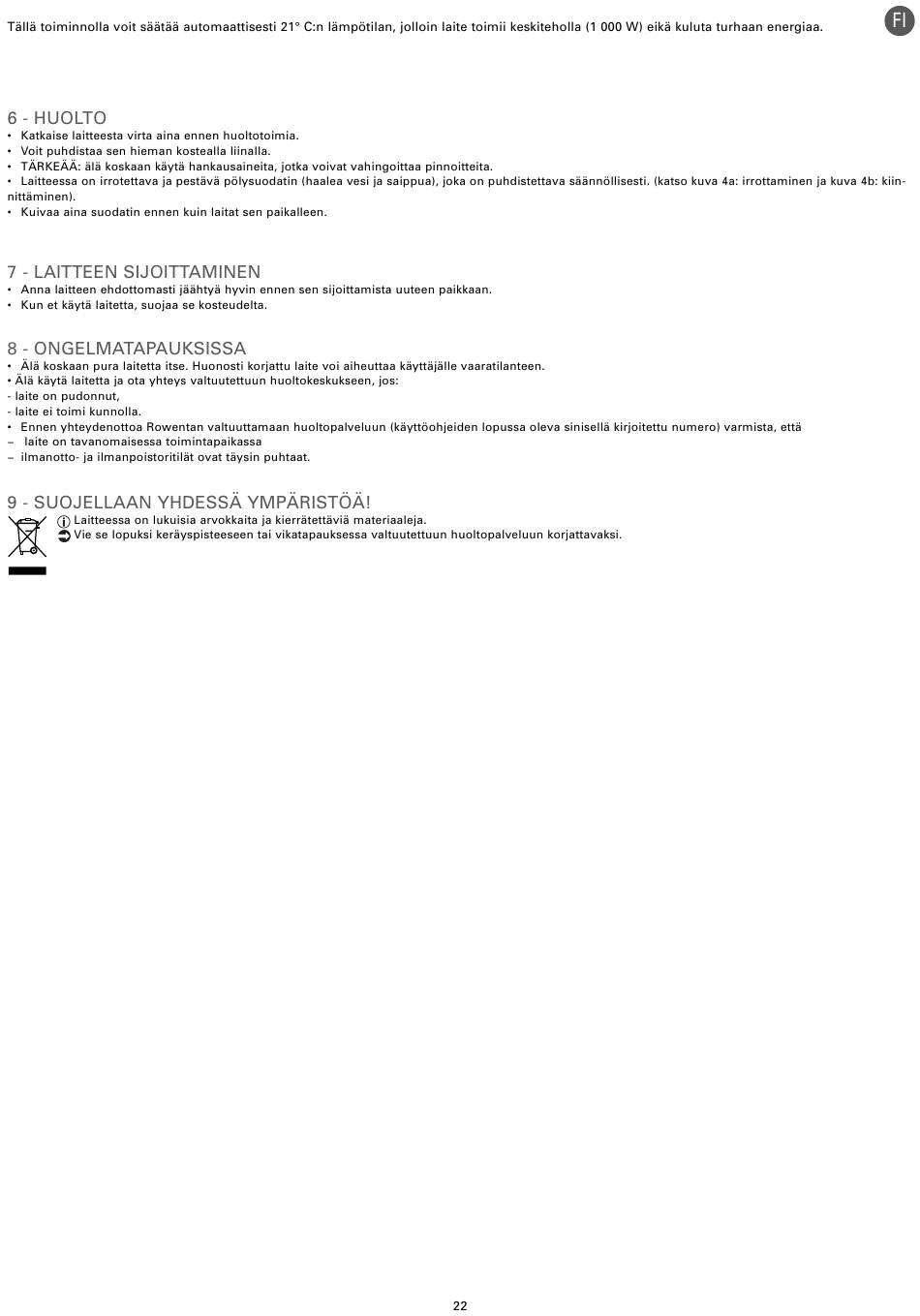 Tällä toiminnolla voit säätää automaattisesti 21° C:n lämpötilan, jolloin laite toimii keskiteholla (1 000 W) eikä kuluta turhaan energiaa.

FI

6 - HUOLTO
• Katkaise laitteesta virta aina ennen huoltotoimia.
• Voit puhdistaa sen hieman kostealla liinalla.
• TÄRKEÄÄ: älä koskaan käytä hankausaineita, jotka voivat vahingoittaa pinnoitteita.
• Laitteessa on irrotettava ja pestävä pölysuodatin (haalea vesi ja saippua), joka on puhdistettava säännöllisesti. (katso kuva 4a: irrottaminen ja kuva 4b: kiinnittäminen).
• Kuivaa aina suodatin ennen kuin laitat sen paikalleen.

7 - LAITTEEN SIJOITTAMINEN
• Anna laitteen ehdottomasti jäähtyä hyvin ennen sen sijoittamista uuteen paikkaan.
• Kun et käytä laitetta, suojaa se kosteudelta.

8 - ONGELMATAPAUKSISSA
• Älä koskaan pura laitetta itse. Huonosti korjattu laite voi aiheuttaa käyttäjälle vaaratilanteen.
• Älä käytä laitetta ja ota yhteys valtuutettuun huoltokeskukseen, jos:
- laite on pudonnut,
- laite ei toimi kunnolla.
• Ennen yhteydenottoa Rowentan valtuuttamaan huoltopalveluun (käyttöohjeiden lopussa oleva sinisellä kirjoitettu numero) varmista, että
– laite on tavanomaisessa toimintapaikassa
– ilmanotto- ja ilmanpoistoritilät ovat täysin puhtaat.

9 - SUOJELLAAN YHDESSÄ YMPÄRISTÖÄ!
Laitteessa on lukuisia arvokkaita ja kierrätettäviä materiaaleja.
Vie se lopuksi keräyspisteeseen tai vikatapauksessa valtuutettuun huoltopalveluun korjattavaksi.

22